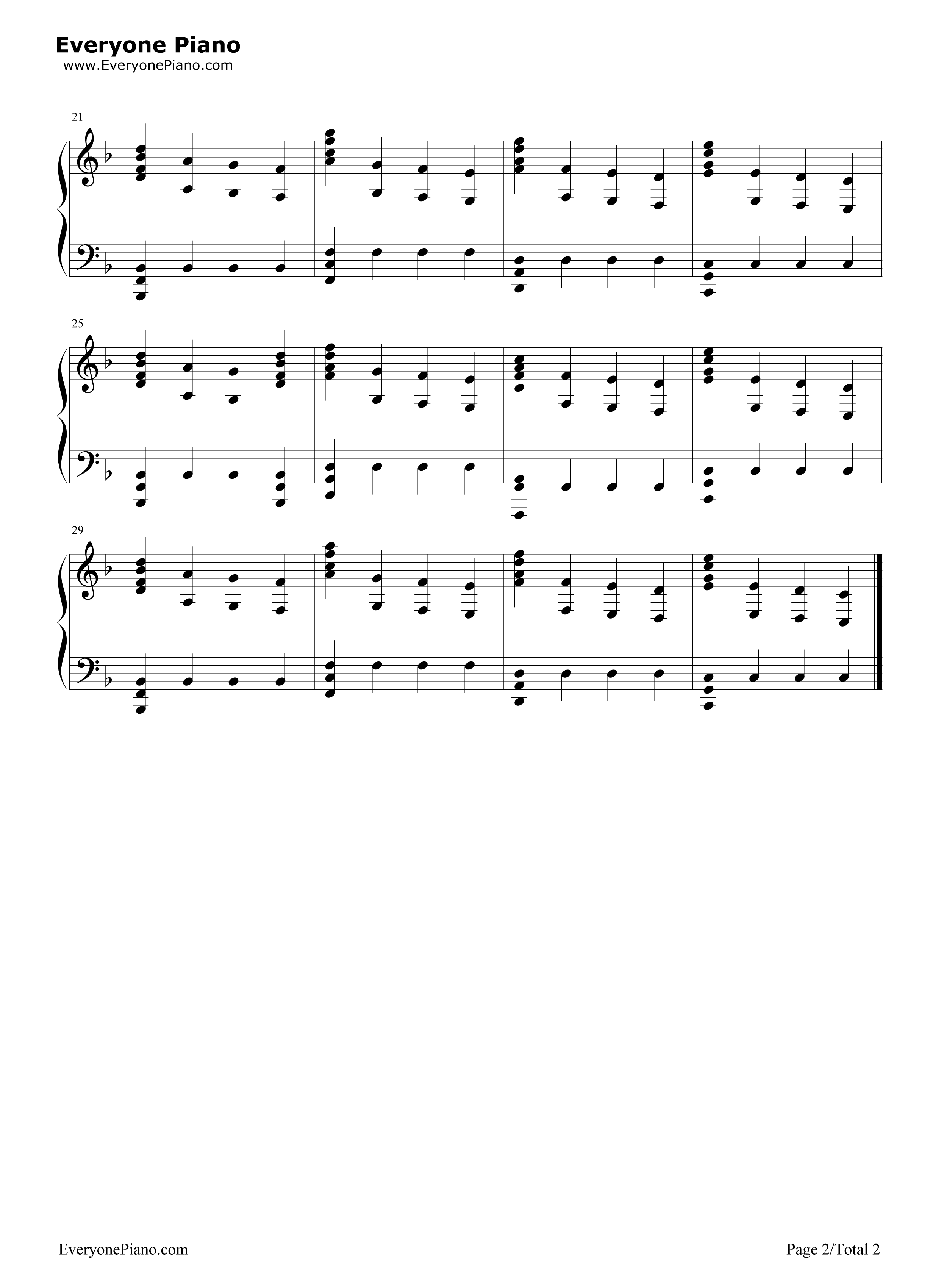 Everyone Piano
www.EveryonePiano.com

21

25

29

EveryonePiano.com

Page 2/Total 2